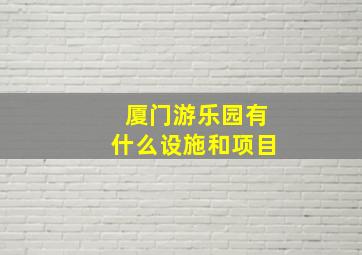 厦门游乐园有什么设施和项目